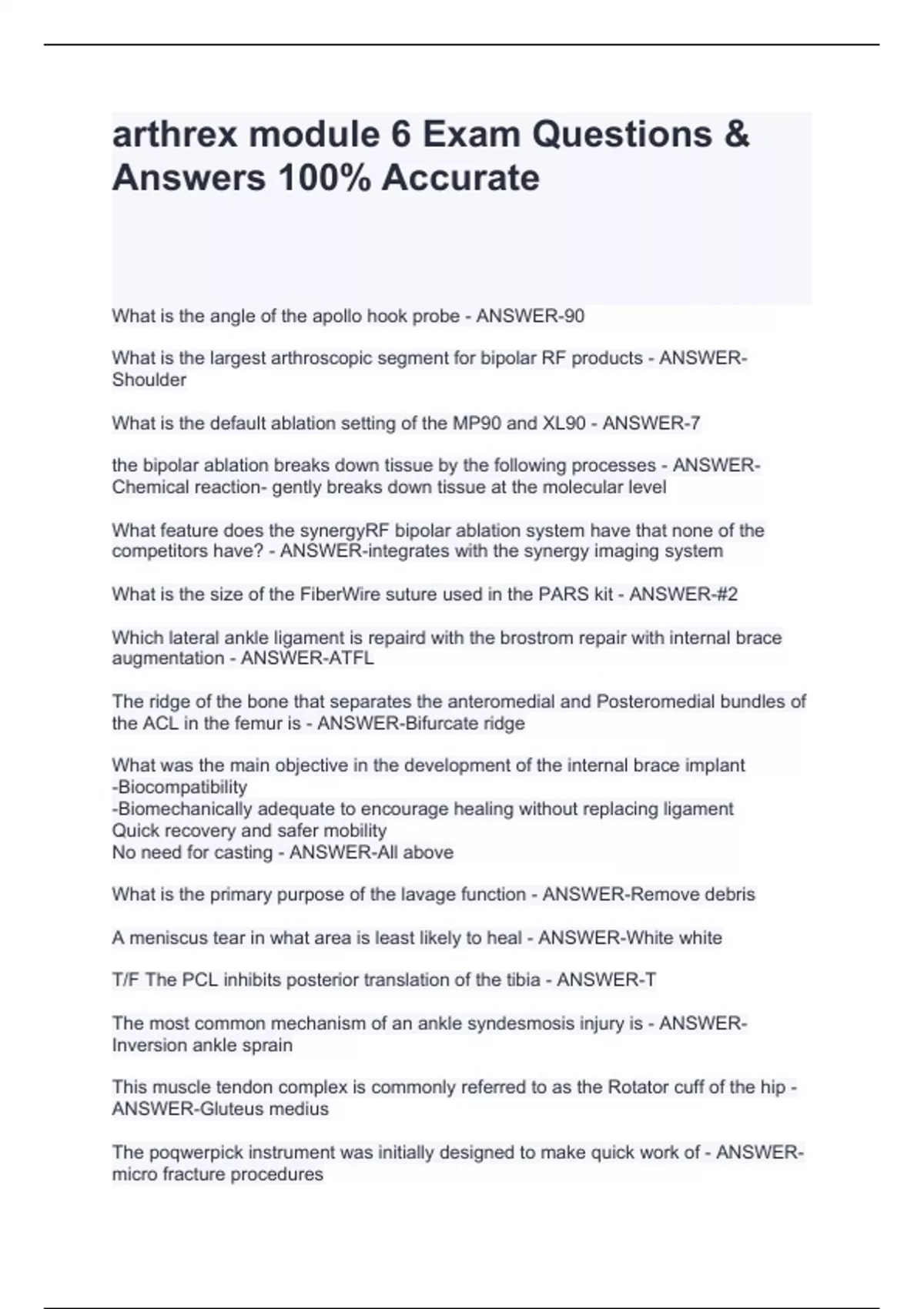 arthrex module 6 Exam Questions & Answers 100% Accurate

What is the angle of the apollo hook probe - ANSWER-90

What is the largest arthroscopic segment for bipolar RF products - ANSWER-Shoulder

What is the default ablation setting of the MP90 and XL90 - ANSWER-7

the bipolar ablation breaks down tissue by the following processes - ANSWER-Chemical reaction- gently breaks down tissue at the molecular level

What feature does the synergyRF bipolar ablation system have that none of the competitors have? - ANSWER-integrates with the synergy imaging system

What is the size of the FiberWire suture used in the PARS kit - ANSWER-#2

Which lateral ankle ligament is repaird with the brostrom repair with internal brace augmentation - ANSWER-ATFL

The ridge of the bone that separates the anteromedial and Posteromedial bundles of the ACL in the femur is - ANSWER-Bifurcate ridge

What was the main objective in the development of the internal brace implant
-Biocompatibility
-Biomechanically adequate to encourage healing without replacing ligament
Quick recovery and safer mobility
No need for casting - ANSWER-All above

What is the primary purpose of the lavage function - ANSWER-Remove debris

A meniscus tear in what area is least likely to heal - ANSWER-White white

T/F The PCL inhibits posterior translation of the tibia - ANSWER-T

The most common mechanism of an ankle syndesmosis injury is - ANSWER-Inversion ankle sprain

This muscle tendon complex is commonly referred to as the Rotator cuff of the hip - ANSWER-Gluteus medius

The poqwerpick instrument was initially designed to make quick work of - ANSWER-micro fracture procedures